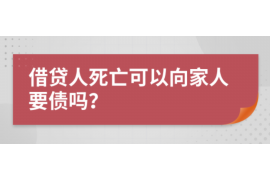 借贷人死亡可以向家人要债吗?